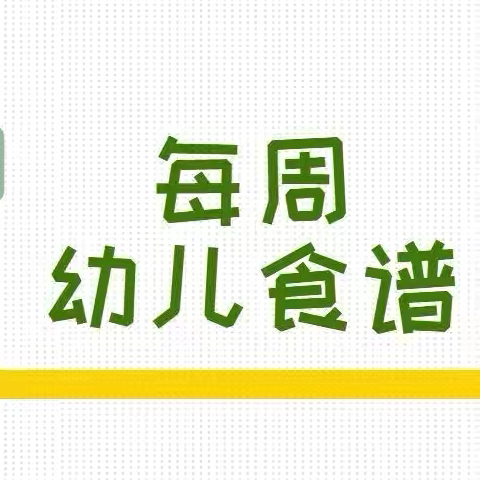 每周
幼儿食谱